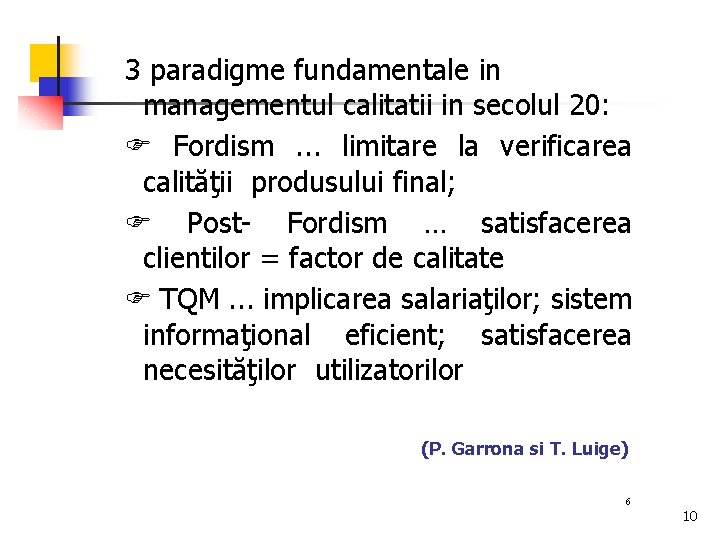 3 paradigme fundamentale in managementul calitatii in secolul 20:

☞ Fordism ... limitare la verificarea calităţii produsului final;

☞ Post- Fordism ... satisfacerea clientilor = factor de calitate

☞ TQM ... implicarea salariaţilor; sistem informaţional eficient; satisfacerea necesităţilor utilizatorilor

(P. Garrona si T. Luige)

6

10